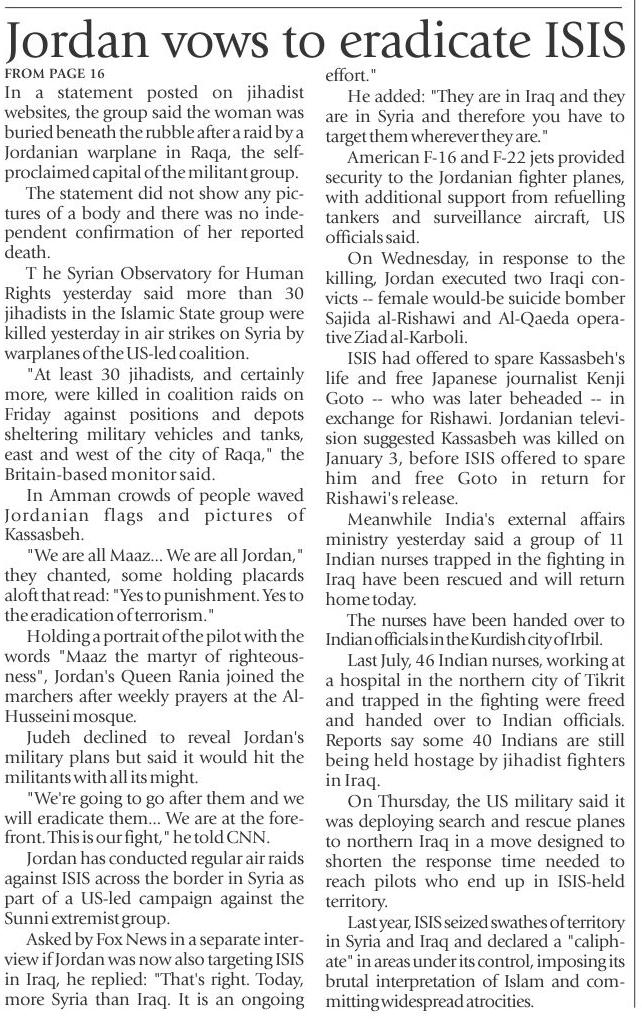 Jordan vows to eradicate ISIS

FROM PAGE 16

In a statement posted on jihadist websites, the group said the woman was buried beneath the rubble after a raid by a Jordanian warplane in Raqa, the self-proclaimed capital of the militant group.

The statement did not show any pictures of a body and there was no independent confirmation of her reported death.

T he Syrian Observatory for Human Rights yesterday said more than 30 jihadists in the Islamic State group were killed yesterday in air strikes on Syria by warplanes of the US-led coalition.

"At least 30 jihadists, and certainly more, were killed in coalition raids on Friday against positions and depots sheltering military vehicles and tanks, east and west of the city of Raqa," the Britain-based monitor said.

In Amman crowds of people waved Jordanian flags and pictures of Kassasbeh.

"We are all Maaz... We are all Jordan," they chanted, some holding placards aloft that read: "Yes to punishment. Yes to the eradication of terrorism."

Holding a portrait of the pilot with the words "Maaz the martyr of righteousness", Jordan's Queen Rania joined the marchers after weekly prayers at the Al-Husseini mosque.

Judeh declined to reveal Jordan's military plans but said it would hit the militants with all its might.

"We're going to go after them and we will eradicate them... We are at the forefront. This is our fight," he told CNN.

Jordan has conducted regular air raids against ISIS across the border in Syria as part of a US-led campaign against the Sunni extremist group.

Asked by Fox News in a separate interview if Jordan was now also targeting ISIS in Iraq, he replied: "That's right. Today, more Syria than Iraq. It is an ongoing effort."

He added: "They are in Iraq and they are in Syria and therefore you have to target them wherever they are."

American F-16 and F-22 jets provided security to the Jordanian fighter planes, with additional support from refuelling tankers and surveillance aircraft, US officials said.

On Wednesday, in response to the killing, Jordan executed two Iraqi convicts -- female would-be suicide bomber Sajida al-Rishawi and Al-Qaeda operative Ziad al-Karboli.

ISIS had offered to spare Kassasbeh's life and free Japanese journalist Kenji Goto -- who was later beheaded -- in exchange for Rishawi. Jordanian television suggested Kassasbeh was killed on January 3, before ISIS offered to spare him and free Goto in return for Rishawi's release.

Meanwhile India's external affairs ministry yesterday said a group of 11 Indian nurses trapped in the fighting in Iraq have been rescued and will return home today.

The nurses have been handed over to Indian officials in the Kurdish city of Irbil.

Last July, 46 Indian nurses, working at a hospital in the northern city of Tikrit and trapped in the fighting were freed and handed over to Indian officials. Reports say some 40 Indians are still being held hostage by jihadist fighters in Iraq.

On Thursday, the US military said it was deploying search and rescue planes to northern Iraq in a move designed to shorten the response time needed to reach pilots who end up in ISIS-held territory.

Last year, ISIS seized swathes of territory in Syria and Iraq and declared a "caliphate" in areas under its control, imposing its brutal interpretation of Islam and committing widespread atrocities.